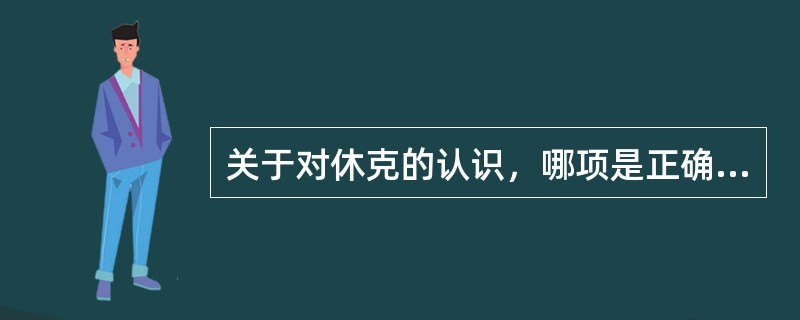 关于对休克的认识，哪项是正确...